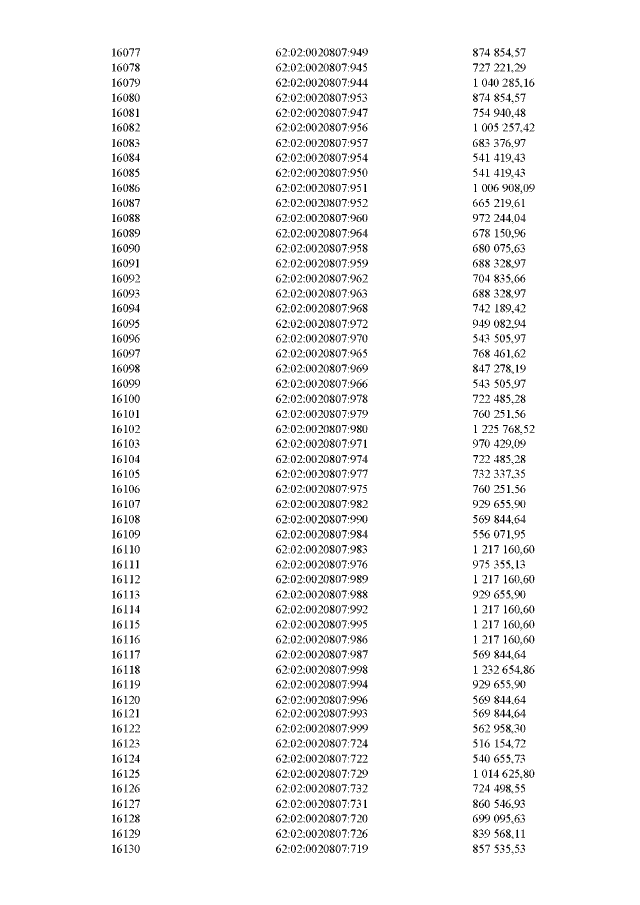 | 16077 | 62:02:0020807:949 | 874 854,57 |
|---|---|---|
| 16078 | 62:02:0020807:945 | 727 221,29 |
| 16079 | 62:02:0020807:944 | 1 040 285,16 |
| 16080 | 62:02:0020807:953 | 874 854,57 |
| 16081 | 62:02:0020807:947 | 754 940,48 |
| 16082 | 62:02:0020807:956 | 1 005 257,42 |
| 16083 | 62:02:0020807:957 | 683 376,97 |
| 16084 | 62:02:0020807:954 | 541 419,43 |
| 16085 | 62:02:0020807:950 | 541 419,43 |
| 16086 | 62:02:0020807:951 | 1 006 908,09 |
| 16087 | 62:02:0020807:952 | 665 219,61 |
| 16088 | 62:02:0020807:960 | 972 244,04 |
| 16089 | 62:02:0020807:964 | 678 150,96 |
| 16090 | 62:02:0020807:958 | 680 075,63 |
| 16091 | 62:02:0020807:959 | 688 328,97 |
| 16092 | 62:02:0020807:962 | 704 835,66 |
| 16093 | 62:02:0020807:963 | 688 328,97 |
| 16094 | 62:02:0020807:968 | 742 189,42 |
| 16095 | 62:02:0020807:972 | 949 082,94 |
| 16096 | 62:02:0020807:970 | 543 505,97 |
| 16097 | 62:02:0020807:965 | 768 461,62 |
| 16098 | 62:02:0020807:969 | 847 278,19 |
| 16099 | 62:02:0020807:966 | 543 505,97 |
| 16100 | 62:02:0020807:978 | 722 485,28 |
| 16101 | 62:02:0020807:979 | 760 251,56 |
| 16102 | 62:02:0020807:980 | 1 225 768,52 |
| 16103 | 62:02:0020807:971 | 970 429,09 |
| 16104 | 62:02:0020807:974 | 722 485,28 |
| 16105 | 62:02:0020807:977 | 732 337,35 |
| 16106 | 62:02:0020807:975 | 760 251,56 |
| 16107 | 62:02:0020807:982 | 929 655,90 |
| 16108 | 62:02:0020807:990 | 569 844,64 |
| 16109 | 62:02:0020807:984 | 556 071,95 |
| 16110 | 62:02:0020807:983 | 1 217 160,60 |
| 16111 | 62:02:0020807:976 | 975 355,13 |
| 16112 | 62:02:0020807:989 | 1 217 160,60 |
| 16113 | 62:02:0020807:988 | 929 655,90 |
| 16114 | 62:02:0020807:992 | 1 217 160,60 |
| 16115 | 62:02:0020807:995 | 1 217 160,60 |
| 16116 | 62:02:0020807:986 | 1 217 160,60 |
| 16117 | 62:02:0020807:987 | 569 844,64 |
| 16118 | 62:02:0020807:998 | 1 232 654,86 |
| 16119 | 62:02:0020807:994 | 929 655,90 |
| 16120 | 62:02:0020807:996 | 569 844,64 |
| 16121 | 62:02:0020807:993 | 569 844,64 |
| 16122 | 62:02:0020807:999 | 562 958,30 |
| 16123 | 62:02:0020807:724 | 516 154,72 |
| 16124 | 62:02:0020807:722 | 540 655,73 |
| 16125 | 62:02:0020807:729 | 1 014 625,80 |
| 16126 | 62:02:0020807:732 | 724 498,55 |
| 16127 | 62:02:0020807:731 | 860 546,93 |
| 16128 | 62:02:0020807:720 | 699 095,63 |
| 16129 | 62:02:0020807:726 | 839 568,11 |
| 16130 | 62:02:0020807:719 | 857 535,53 |